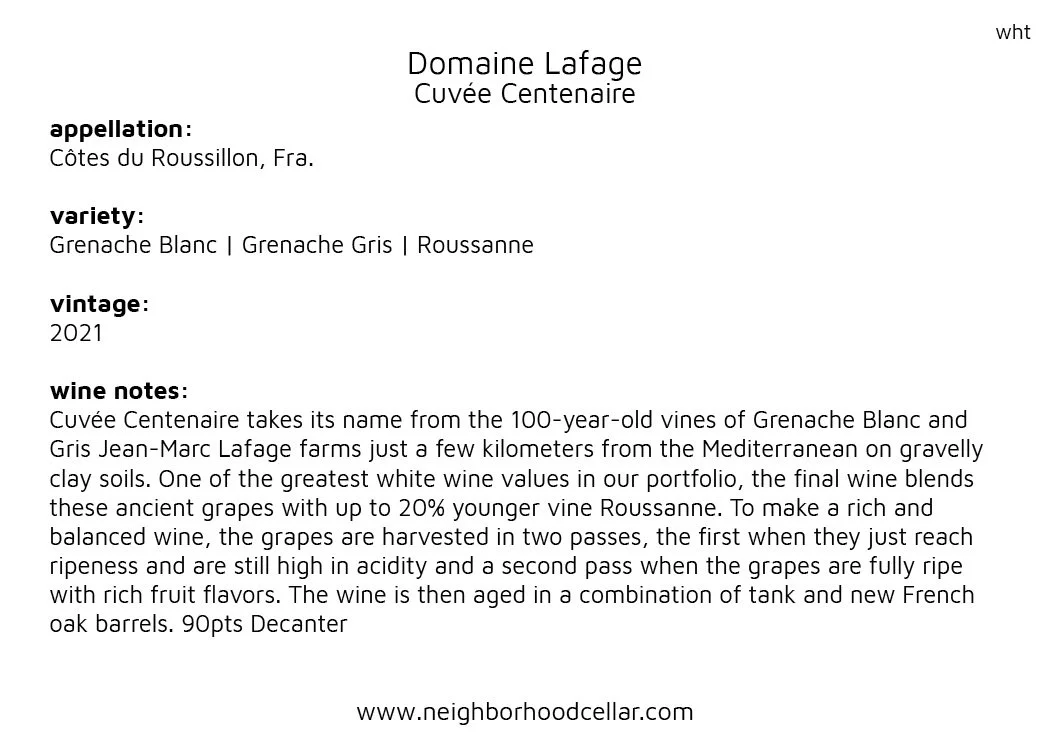 wht

Domaine Lafage
Cuvée Centenaire

appellation:
Côtes du Roussillon, Fra.

variety:
Grenache Blanc | Grenache Gris | Roussanne

vintage:
2021

wine notes:
Cuvée Centenaire takes its name from the 100-year-old vines of Grenache Blanc and Gris Jean-Marc Lafage farms just a few kilometers from the Mediterranean on gravelly clay soils. One of the greatest white wine values in our portfolio, the final wine blends these ancient grapes with up to 20% younger vine Roussanne. To make a rich and balanced wine, the grapes are harvested in two passes, the first when they just reach ripeness and are still high in acidity and a second pass when the grapes are fully ripe with rich fruit flavors. The wine is then aged in a combination of tank and new French oak barrels. 90pts Decanter

www.neighborhoodcellar.com